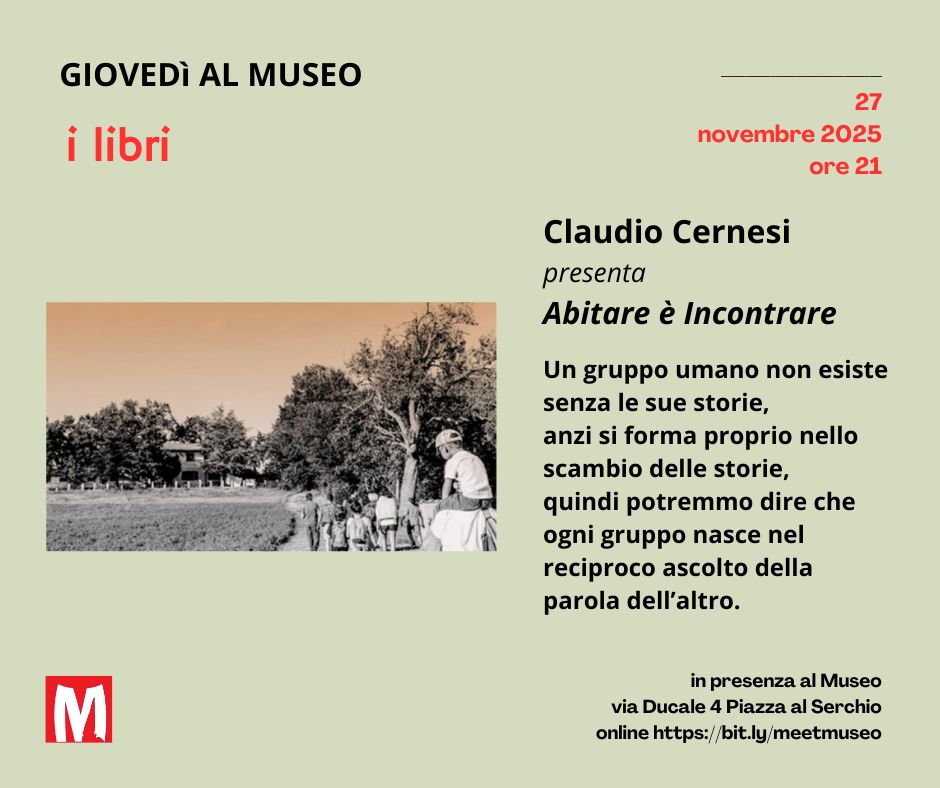 GIOVEDì AL MUSEO

i libri

27
novembre 2025
ore 21

Claudio Cernesi

presenta

Abitare è Incontrare

Un gruppo umano non esiste senza le sue storie,
anzi si forma proprio nello scambio delle storie,
quindi potremmo dire che ogni gruppo nasce nel reciproco ascolto della parola dell'altro.

M

in presenza al Museo
via Ducale 4 Piazza al Serchio
online https://bit.ly/meetmuseo